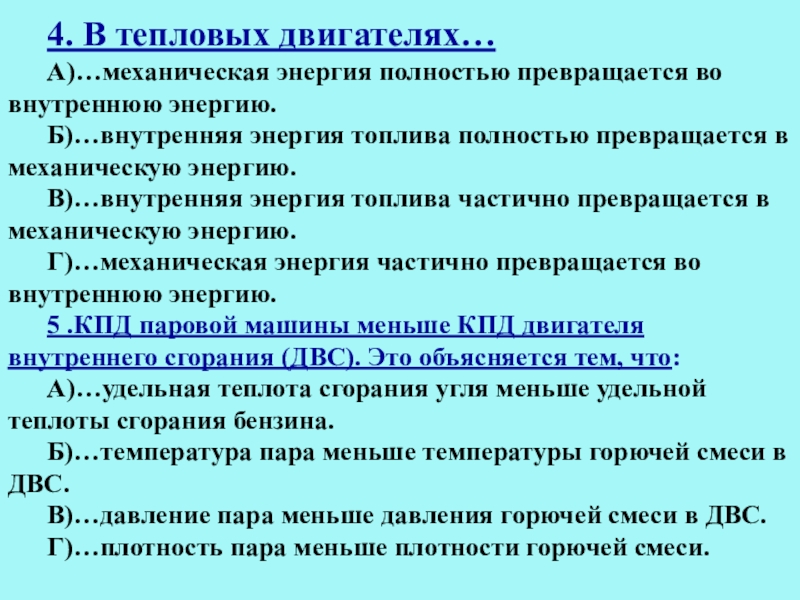 4. В тепловых двигателях…

А)…механическая энергия полностью превращается во внутреннюю энергию.

Б)…внутренняя энергия топлива полностью превращается в механическую энергию.

В)…внутренняя энергия топлива частично превращается в механическую энергию.

Г)…механическая энергия частично превращается во внутреннюю энергию.

5 .КПД паровой машины меньше КПД двигателя внутреннего сгорания (ДВС). Это объясняется тем, что:

А)…удельная теплота сгорания угля меньше удельной теплоты сгорания бензина.

Б)…температура пара меньше температуры горючей смеси в ДВС.

В)…давление пара меньше давления горючей смеси в ДВС.

Г)…плотность пара меньше плотности горючей смеси.